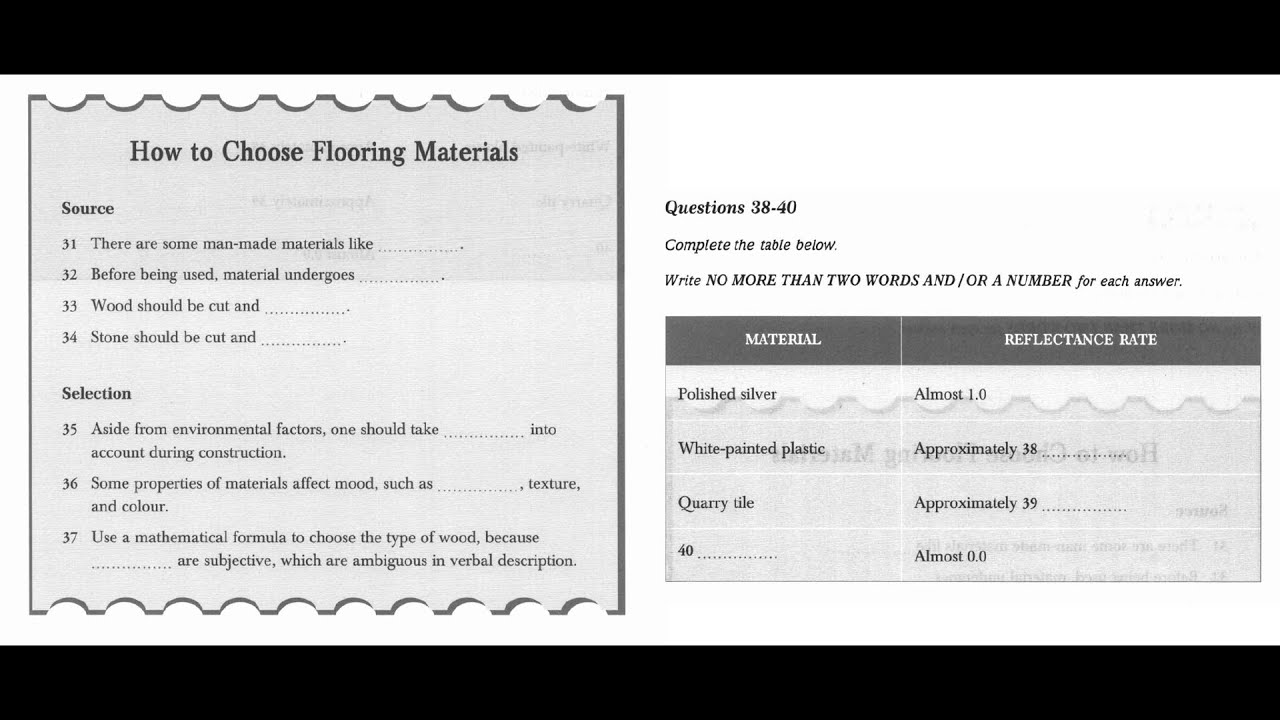 How to Choose Flooring Materials

Source

31 There are some man-made materials like ____.

32 Before being used, material undergoes ____.

33 Wood should be cut and ____.

34 Stone should be cut and ____.

Selection

35 Aside from environmental factors, one should take ____ into account during construction.

36 Some properties of materials affect mood, such as ____, texture, and colour.

37 Use a mathematical formula to choose the type of wood, because ____ are subjective, which are ambiguous in verbal description.

Questions 38-40

Complete the table below.

Write NO MORE THAN TWO WORDS AND/OR A NUMBER for each answer.

| MATERIAL | REFLECTANCE RATE |
|---|---|
| Polished silver | Almost 1.0 |
| White-painted plastic | Approximately 38 ____ |
| Quarry tile | Approximately 39 ____ |
| 40 ____ | Almost 0.0 |